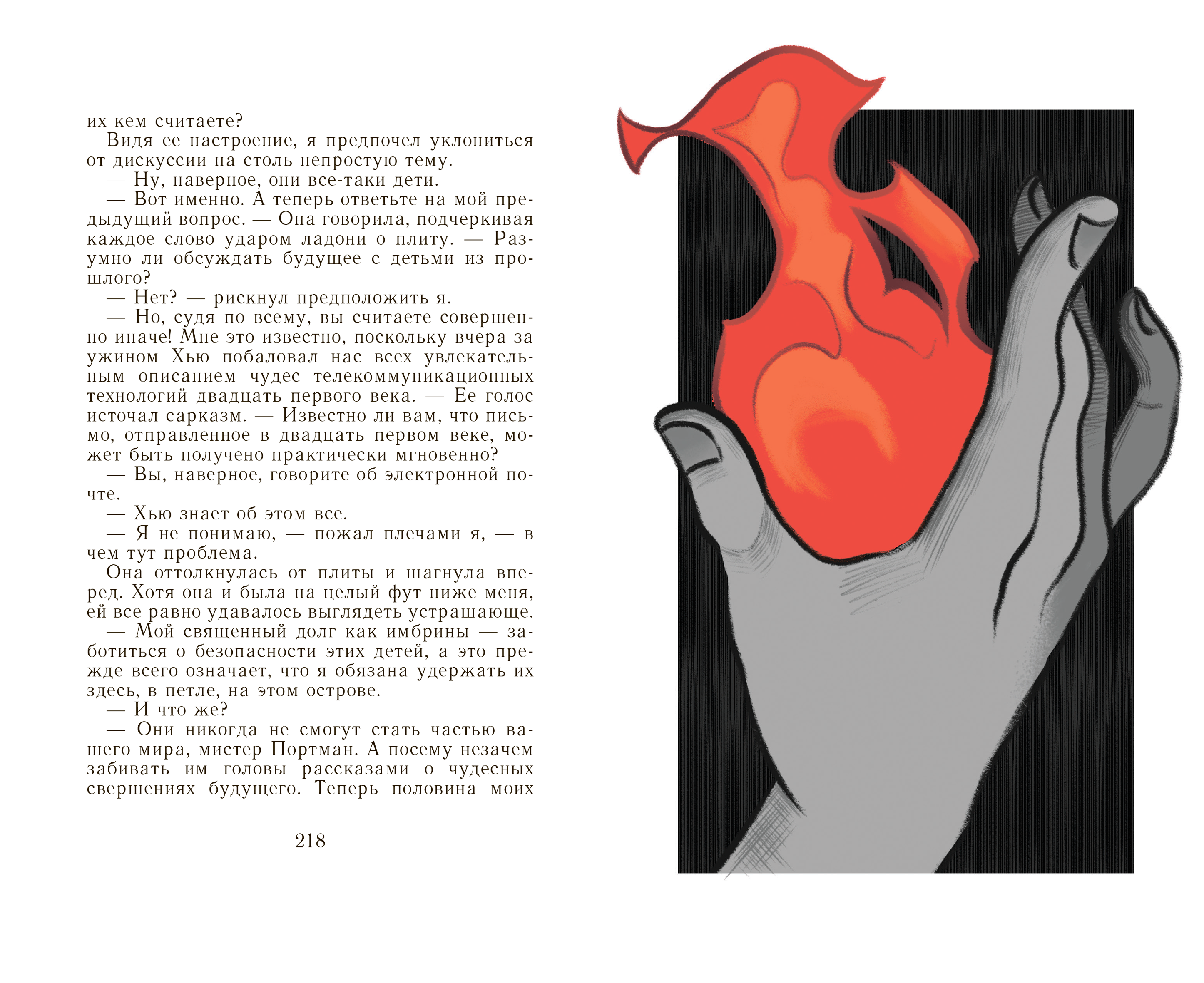 их кем считаете?

Видя ее настроение, я предпочел уклониться от дискуссии на столь непростую тему.

— Ну, наверное, они все-таки дети.

— Вот именно. А теперь ответьте на мой предыдущий вопрос. — Она говорила, подчеркивая каждое слово ударом ладони о плиту. — Разумно ли обсуждать будущее с детьми из прошлого?

— Нет? — рискнул предположить я.

— Но, судя по всему, вы считаете совершенно иначе! Мне это известно, поскольку вчера за ужином Хью побаловал нас всех увлекательным описанием чудес телекоммуникационных технологий двадцать первого века. — Ее голос источал сарказм. — Известно ли вам, что письмо, отправленное в двадцать первом веке, может быть получено практически мгновенно?

— Вы, наверное, говорите об электронной почте.

— Хью знает об этом все.

— Я не понимаю, — пожал плечами я, — в чем тут проблема.

Она оттолкнулась от плиты и шагнула вперед. Хотя она и была на целый фут ниже меня, ей все равно удавалось выглядеть устрашающе.

— Мой священный долг как имбрины — заботиться о безопасности этих детей, а это прежде всего означает, что я обязана удержать их здесь, в петле, на этом острове.

— И что же?

— Они никогда не смогут стать частью вашего мира, мистер Портман. А посему незачем забивать им головы рассказами о чудесных свершениях будущего. Теперь половина моих

218